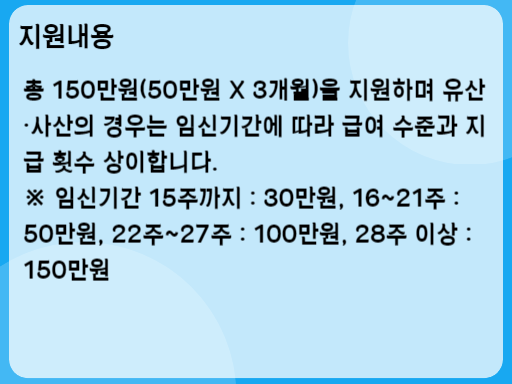 지원내용

총 150만원(50만원 X 3개월)을 지원하며 유산·사산의 경우는 임신기간에 따라 급여 수준과 지급 횟수 상이합니다.
※ 임신기간 15주까지 : 30만원, 16~21주 : 50만원, 22주~27주 : 100만원, 28주 이상 : 150만원